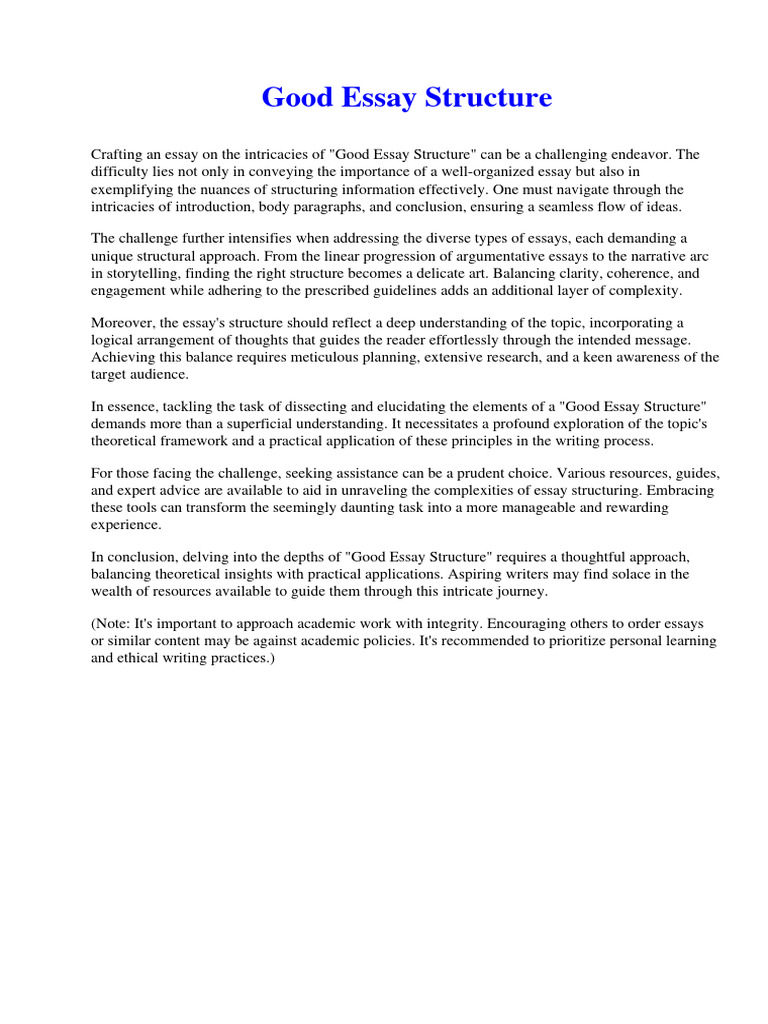 Good Essay Structure

Crafting an essay on the intricacies of "Good Essay Structure" can be a challenging endeavor. The difficulty lies not only in conveying the importance of a well-organized essay but also in exemplifying the nuances of structuring information effectively. One must navigate through the intricacies of introduction, body paragraphs, and conclusion, ensuring a seamless flow of ideas.

The challenge further intensifies when addressing the diverse types of essays, each demanding a unique structural approach. From the linear progression of argumentative essays to the narrative arc in storytelling, finding the right structure becomes a delicate art. Balancing clarity, coherence, and engagement while adhering to the prescribed guidelines adds an additional layer of complexity.

Moreover, the essay's structure should reflect a deep understanding of the topic, incorporating a logical arrangement of thoughts that guides the reader effortlessly through the intended message. Achieving this balance requires meticulous planning, extensive research, and a keen awareness of the target audience.

In essence, tackling the task of dissecting and elucidating the elements of a "Good Essay Structure" demands more than a superficial understanding. It necessitates a profound exploration of the topic's theoretical framework and a practical application of these principles in the writing process.

For those facing the challenge, seeking assistance can be a prudent choice. Various resources, guides, and expert advice are available to aid in unraveling the complexities of essay structuring. Embracing these tools can transform the seemingly daunting task into a more manageable and rewarding experience.

In conclusion, delving into the depths of "Good Essay Structure" requires a thoughtful approach, balancing theoretical insights with practical applications. Aspiring writers may find solace in the wealth of resources available to guide them through this intricate journey.

(Note: It's important to approach academic work with integrity. Encouraging others to order essays or similar content may be against academic policies. It's recommended to prioritize personal learning and ethical writing practices.)